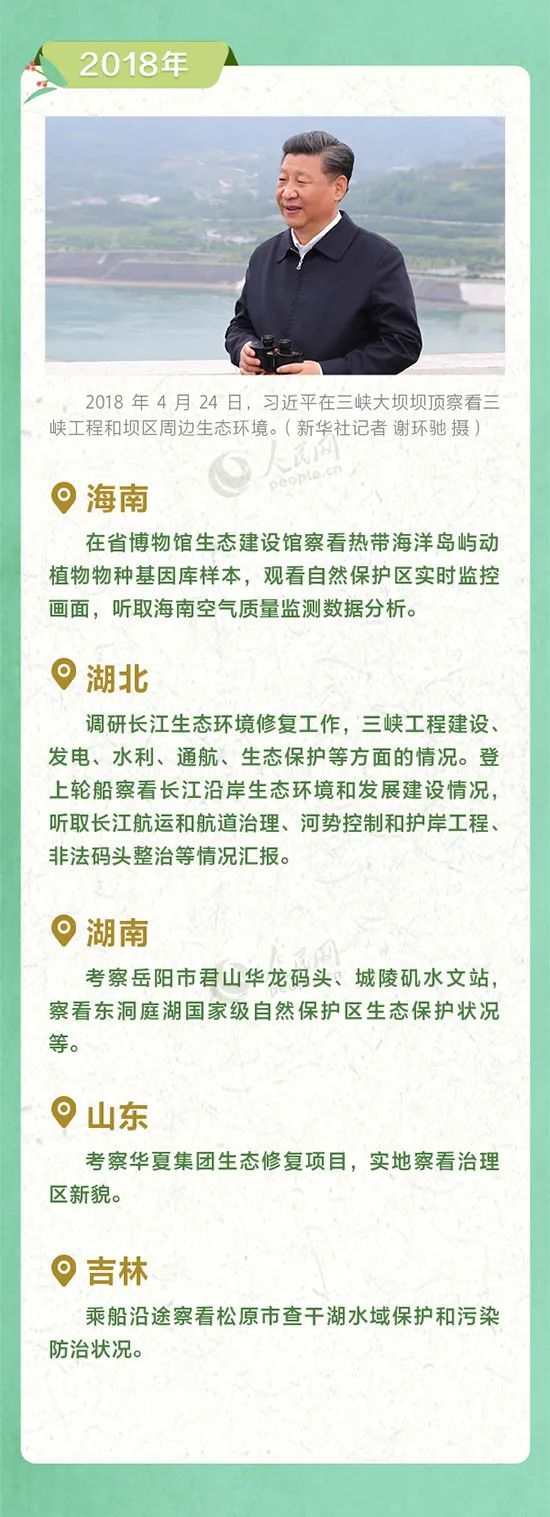 2018年

2018年4月24日，习近平在三峡大坝坝顶察看三峡工程和坝区周边生态环境。（新华社记者 谢环驰 摄）

海南

在省博物馆生态建设馆察看热带海洋岛屿动植物物种基因库样本，观看自然保护区实时监控画面，听取海南空气质量监测数据分析。

湖北

调研长江生态环境修复工作，三峡工程建设、发电、水利、通航、生态保护等方面的情况。登上轮船察看长江沿岸生态环境和发展建设情况，听取长江航运和航道治理、河势控制和护岸工程、非法码头整治等情况汇报。

湖南

考察岳阳市君山华龙码头、城陵矶水文站，察看东洞庭湖国家级自然保护区生态保护状况等。

山东

考察华夏集团生态修复项目，实地察看治理区新貌。

吉林

乘船沿途察看松原市查干湖水域保护和污染防治状况。

人民网 people.cn